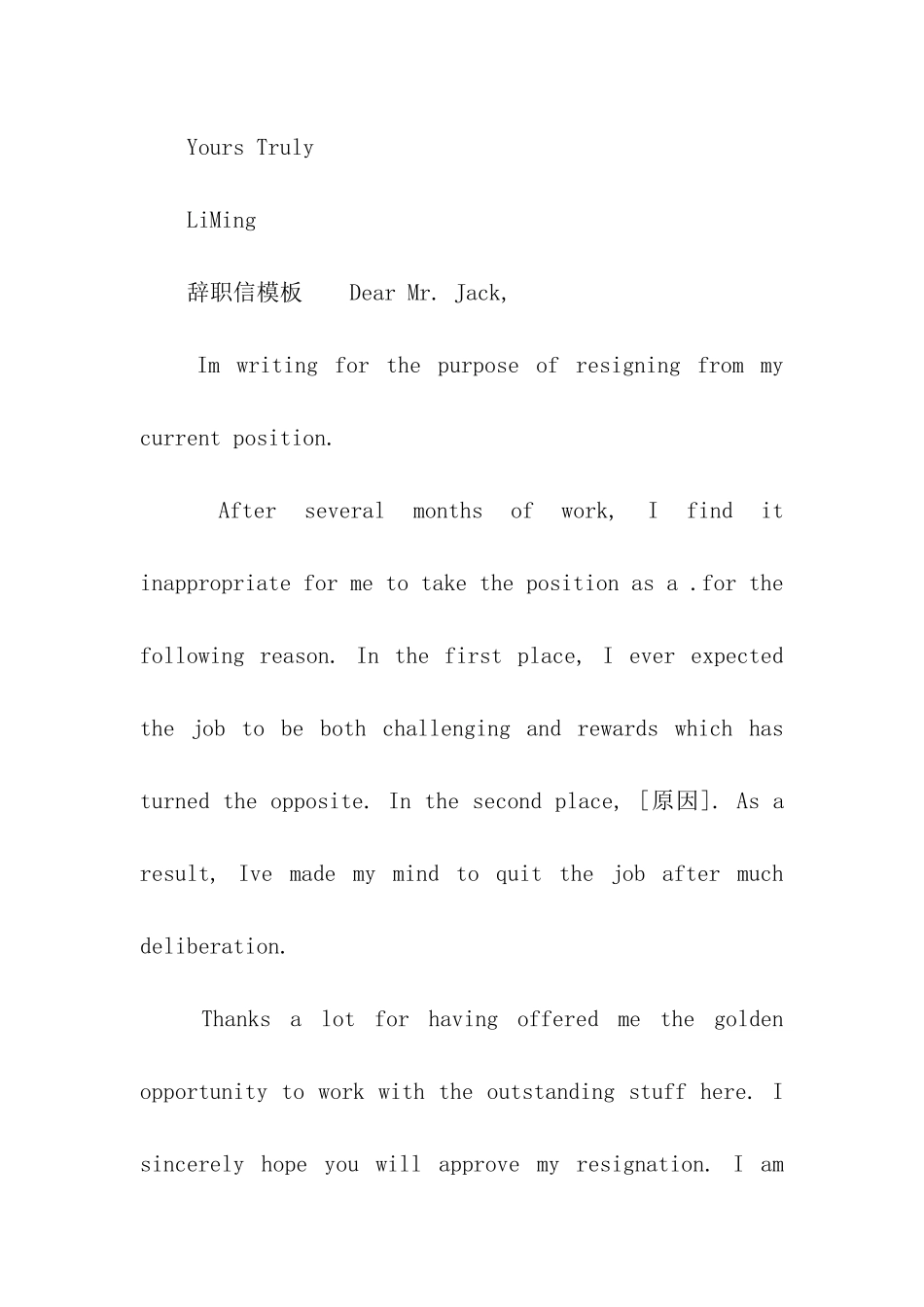 Yours Truly

LiMing

辞职信模板  Dear Mr. Jack,

Im writing for the purpose of resigning from my current position.

After several months of work, I find it inappropriate for me to take the position as a .for the following reason. In the first place, I ever expected the job to be both challenging and rewards which has turned the opposite. In the second place, [原因]. As a result, Ive made my mind to quit the job after much deliberation.

Thanks a lot for having offered me the golden opportunity to work with the outstanding stuff here. I sincerely hope you will approve my resignation. I am